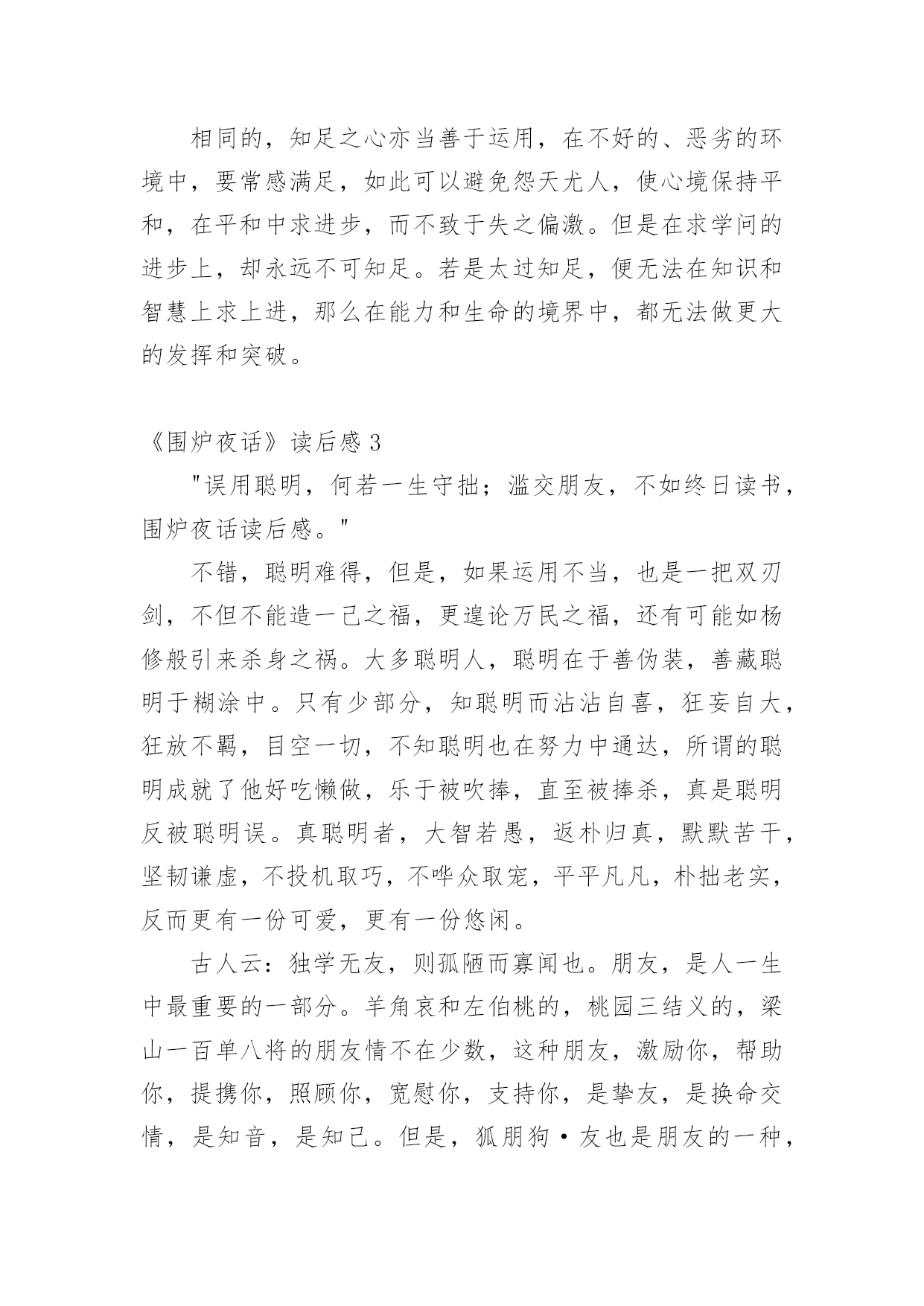 相同的，知足之心亦当善于运用，在不好的、恶劣的环境中，要常感满足，如此可以避免怨天尤人，使心境保持平和，在平和中求进步，而不致于失之偏激。但是在求学问的进步上，却永远不可知足。若是太过知足，便无法在知识和智慧上求上进，那么在能力和生命的境界中，都无法做更大的发挥和突破。

《围炉夜话》读后感 3

"误用聪明，何若一生守拙；滥交朋友，不如终日读书，围炉夜话读后感。"

不错，聪明难得，但是，如果运用不当，也是一把双刃剑，不但不能造一己之福，更遑论万民之福，还有可能如杨修般引来杀身之祸。大多聪明人，聪明在于善伪装，善藏聪明于糊涂中。只有少部分，知聪明而沾沾自喜，狂妄自大，狂放不羁，目空一切，不知聪明也在努力中通达，所谓的聪明成就了他好吃懒做，乐于被吹捧，直至被捧杀，真是聪明反被聪明误。真聪明者，大智若愚，返朴归真，默默苦干，坚韧谦虚，不投机取巧，不哗众取宠，平平凡凡，朴拙老实，反而更有一份可爱，更有一份悠闲。

古人云：独学无友，则孤陋而寡闻也。朋友，是人一生中最重要的一部分。羊角哀和左伯桃的，桃园三结义的，梁山一百单八将的朋友情不在少数，这种朋友，激励你，帮助你，提携你，照顾你，宽慰你，支持你，是挚友，是换命交情，是知音，是知己。但是，狐朋狗·友也是朋友的一种，